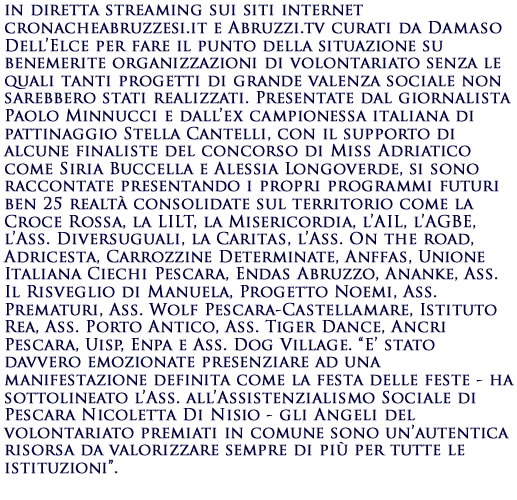 in diretta streaming sui siti internet cronacheabruzzesi.it e Abruzzi.tv curati da Damaso Dell'Elce per fare il punto della situazione su benemerite organizzazioni di volontariato senza le quali tanti progetti di grande valenza sociale non sarebbero stati realizzati. Presentate dal giornalista Paolo Minnucci e dall'ex campionessa italiana di pattinaggio Stella Cantelli, con il supporto di alcune finaliste del concorso di Miss Adriatico come Siria Buccella e Alessia Longoverde, si sono raccontate presentando i propri programmi futuri ben 25 realtà consolidate sul territorio come la Croce Rossa, la LILT, la Misericordia, l'AIL, l'AGBE, l'Ass. Diversuguali, la Caritas, l'Ass. On the road, Adricesta, Carrozzine Determinate, Anffas, Unione Italiana Ciechi Pescara, Endas Abruzzo, Ananke, Ass. Il Risveglio di Manuela, Progetto Noemi, Ass. Prematuri, Ass. Wolf Pescara-Castellamare, Istituto Rea, Ass. Porto Antico, Ass. Tiger Dance, Ancri Pescara, Uisp, Enpa e Ass. Dog Village. "E' stato davvero emozionate presenziare ad una manifestazione definita come la festa delle feste - ha sottolineato l'Ass. all'Assistenzialismo Sociale di Pescara Nicoletta Di Nisio - gli Angeli del volontariato premiati in comune sono un'autentica risorsa da valorizzare sempre di più per tutte le istituzioni".